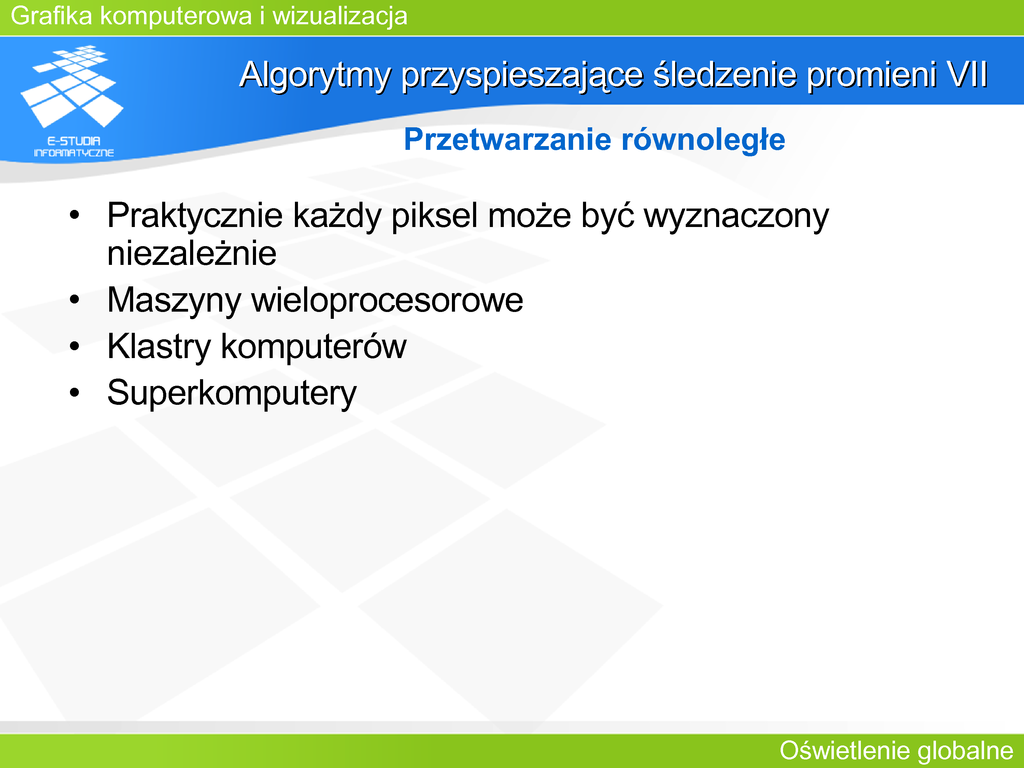 Grafika komputerowa i wizualizacja

E-STUDIA INFORMATYCZNE

Algorytmy przyspieszające śledzenie promieni VII

Przetwarzanie równoległe

• Praktycznie każdy piksel może być wyznaczony niezależnie
• Maszyny wieloprocesorowe
• Klastry komputerów
• Superkomputery

Oświetlenie globalne